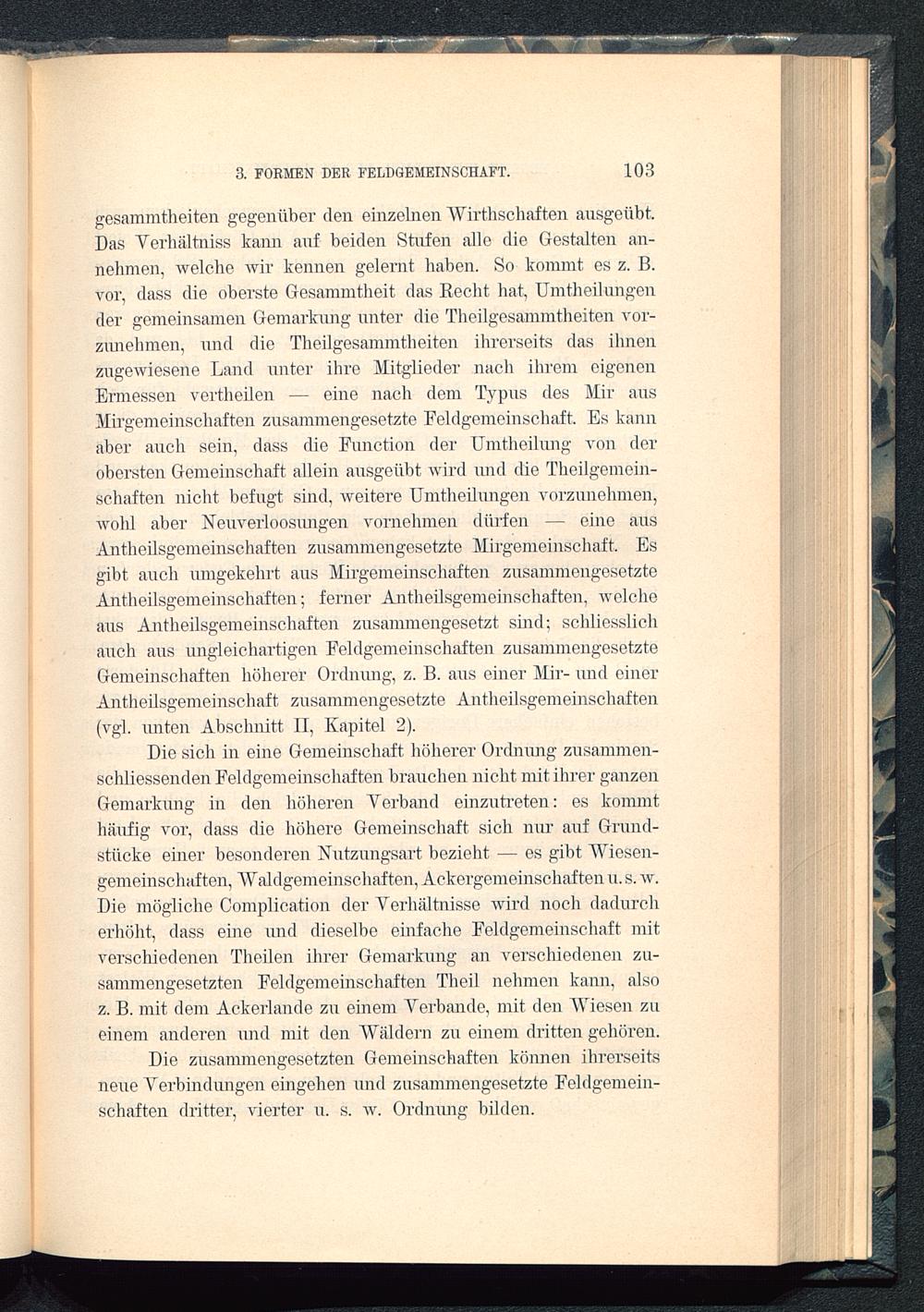 3. FORMEN DER FELDGEMEINSCHAFT. 103

gesammtheiten gegenüber den einzelnen Wirthschaften ausgeübt. Das Verhältniss kann auf beiden Stufen alle die Gestalten annehmen, welche wir kennen gelernt haben. So kommt es z. B. vor, dass die oberste Gesammtheit das Recht hat, Umtheilungen der gemeinsamen Gemarkung unter die Theilgesammtheiten vorzunehmen, und die Theilgesammtheiten ihrerseits das ihnen zugewiesene Land unter ihre Mitglieder nach ihrem eigenen Ermessen vertheilen — eine nach dem Typus des Mir aus Mirgemeinschaften zusammengesetzte Feldgemeinschaft. Es kann aber auch sein, dass die Function der Umtheilung von der obersten Gemeinschaft allein ausgeübt wird und die Theilgemeinschaften nicht befugt sind, weitere Umtheilungen vorzunehmen, wohl aber Neuverloosungen vornehmen dürfen — eine aus Antheilsgemeinschaften zusammengesetzte Mirgemeinschaft. Es gibt auch umgekehrt aus Mirgemeinschaften zusammengesetzte Antheilsgemeinschaften; ferner Antheilsgemeinschaften, welche aus Antheilsgemeinschaften zusammengesetzt sind; schliesslich auch aus ungleichartigen Feldgemeinschaften zusammengesetzte Gemeinschaften höherer Ordnung, z. B. aus einer Mir- und einer Antheilsgemeinschaft zusammengesetzte Antheilsgemeinschaften (vgl. unten Abschnitt II, Kapitel 2).

Die sich in eine Gemeinschaft höherer Ordnung zusammenschliessenden Feldgemeinschaften brauchen nicht mit ihrer ganzen Gemarkung in den höheren Verband einzutreten: es kommt häufig vor, dass die höhere Gemeinschaft sich nur auf Grundstücke einer besonderen Nutzungsart bezieht — es gibt Wiesengemeinschaften, Waldgemeinschaften, Ackergemeinschaften u. s. w. Die mögliche Complication der Verhältnisse wird noch dadurch erhöht, dass eine und dieselbe einfache Feldgemeinschaft mit verschiedenen Theilen ihrer Gemarkung an verschiedenen zusammengesetzten Feldgemeinschaften Theil nehmen kann, also z. B. mit dem Ackerlande zu einem Verbande, mit den Wiesen zu einem anderen und mit den Wäldern zu einem dritten gehören.

Die zusammengesetzten Gemeinschaften können ihrerseits neue Verbindungen eingehen und zusammengesetzte Feldgemeinschaften dritter, vierter u. s. w. Ordnung bilden.